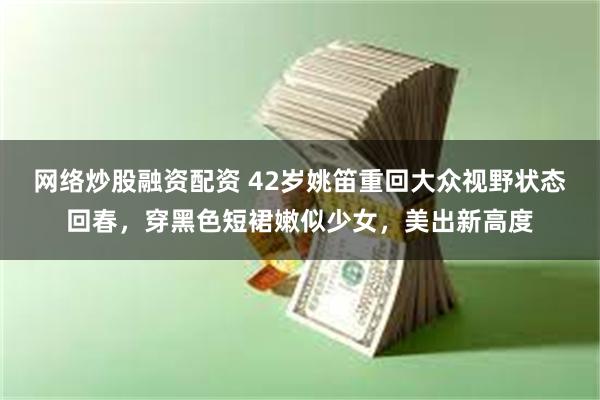 网络炒股融资配资 42岁姚笛重回大众视野状态回春，穿黑色短裙嫩似少女，美出新高度